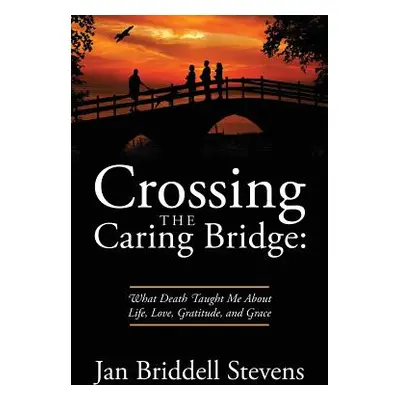 Crossing
THE
Caring Bridge:

What Death Taught Me About Life, Love, Gratitude, and Grace

Jan Briddell Stevens